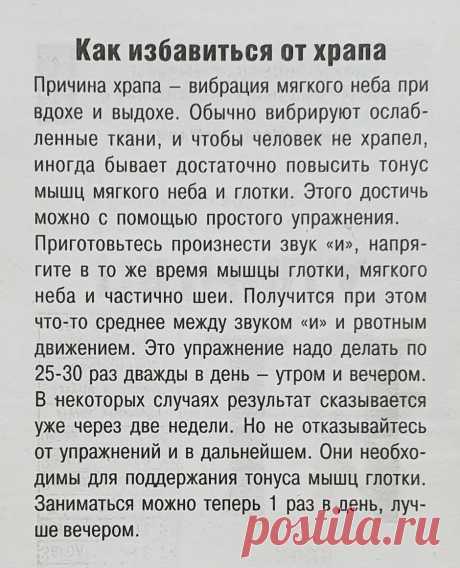 Как избавиться от храпа

Причина храпа – вибрация мягкого неба при вдохе и выдохе. Обычно вибрируют ослабленные ткани, и чтобы человек не храпел, иногда бывает достаточно повысить тонус мышц мягкого неба и глотки. Этого достичь можно с помощью простого упражнения.

Приготовьтесь произнести звук «и», напрягите в то же время мышцы глотки, мягкого неба и частично шеи. Получится при этом что-то среднее между звуком «и» и рвотным движением. Это упражнение надо делать по 25-30 раз дважды в день – утром и вечером. В некоторых случаях результат сказывается уже через две недели. Но не отказывайтесь от упражнений и в дальнейшем. Они необходимы для поддержания тонуса мышц глотки. Заниматься можно теперь 1 раз в день, лучше вечером.

postila.ru